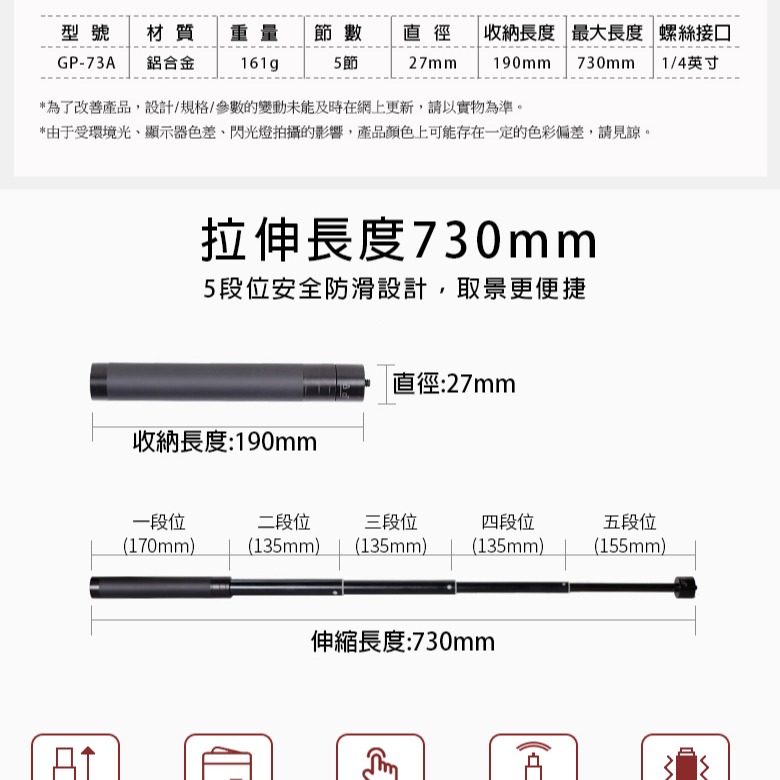 | 型號 | 材質 | 重量 | 節數 | 直徑 | 收納長度 | 最大長度 | 螺絲接口 |
|---|---|---|---|---|---|---|---|
| GP-73A | 鋁合金 | 161g | 5節 | 27mm | 190mm | 730mm | 1/4英寸 |

*為了改善產品，設計/規格/參數的變動未能及時在網上更新，請以實物為準。
*由于受環境光、顯示器色差、閃光燈拍攝的影響，產品顏色上可能存在一定的色彩偏差，請見諒。

拉伸長度730mm
5段位安全防滑設計，取景更便捷

直徑:27mm
收納長度:190mm

一段位 (170mm)
二段位 (135mm)
三段位 (135mm)
四段位 (135mm)
五段位 (155mm)

伸縮長度:730mm